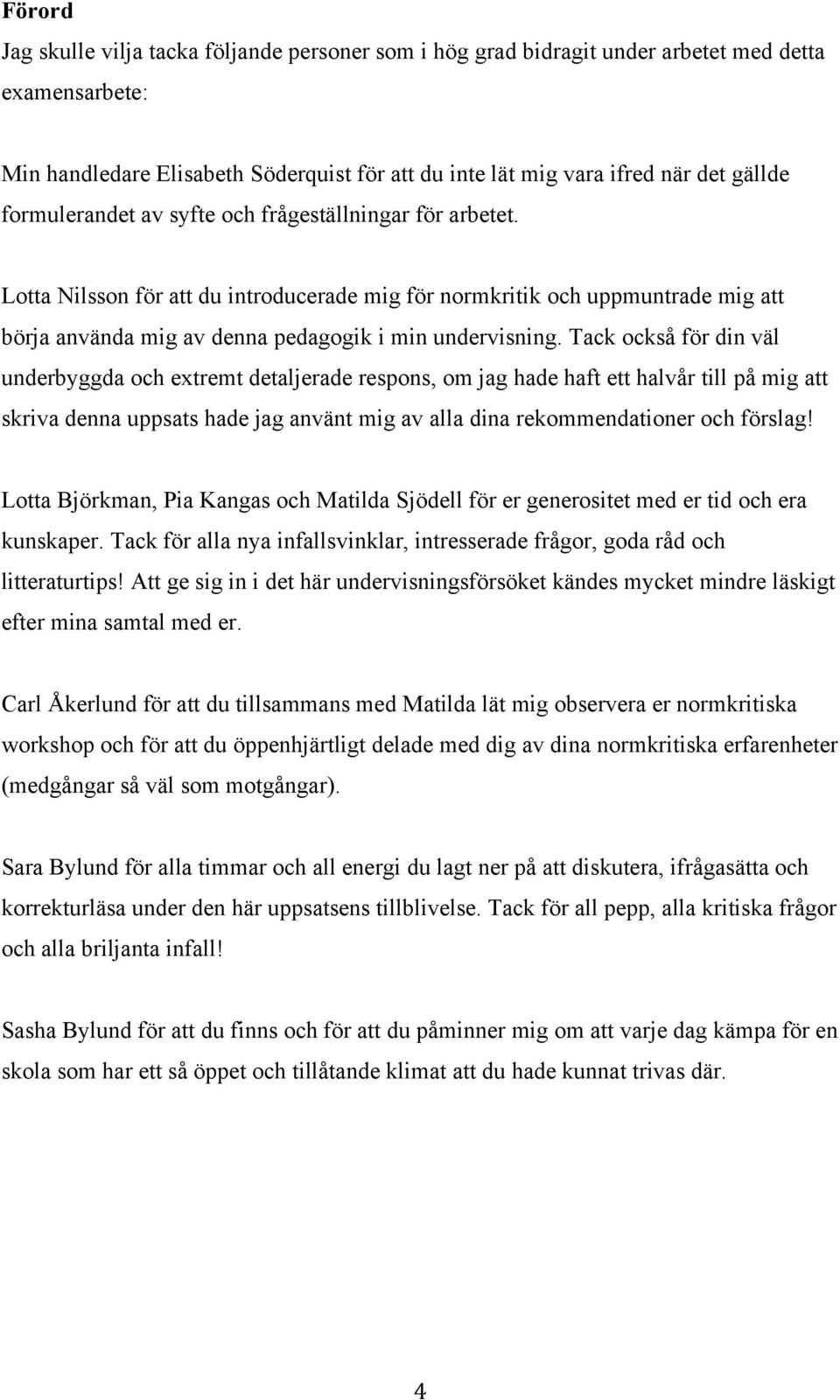 Förord

Jag skulle vilja tacka följande personer som i hög grad bidragit under arbetet med detta examensarbete:

Min handledare Elisabeth Söderquist för att du inte lät mig vara ifred när det gällde formulerandet av syfte och frågeställningar för arbetet.

Lotta Nilsson för att du introducerade mig för normkritik och uppmuntrade mig att börja använda mig av denna pedagogik i min undervisning. Tack också för din väl underbyggda och extremt detaljerade respons, om jag hade haft ett halvår till på mig att skriva denna uppsats hade jag använt mig av alla dina rekommendationer och förslag!

Lotta Björkman, Pia Kangas och Matilda Sjödell för er generositet med er tid och era kunskaper. Tack för alla nya infallsvinklar, intresserade frågor, goda råd och litteraturtips! Att ge sig in i det här undervisningsförsöket kändes mycket mindre läskigt efter mina samtal med er.

Carl Åkerlund för att du tillsammans med Matilda lät mig observera er normkritiska workshop och för att du öppenhjärtligt delade med dig av dina normkritiska erfarenheter (medgångar så väl som motgångar).

Sara Bylund för alla timmar och all energi du lagt ner på att diskutera, ifrågasätta och korrekturläsa under den här uppsatsens tillblivelse. Tack för all pepp, alla kritiska frågor och alla briljanta infall!

Sasha Bylund för att du finns och för att du påminner mig om att varje dag kämpa för en skola som har ett så öppet och tillåtande klimat att du hade kunnat trivas där.

4